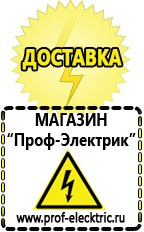 ДОСТАВКА

МАГАЗИН
“Проф-Электрик”

www.prof-electric.ru